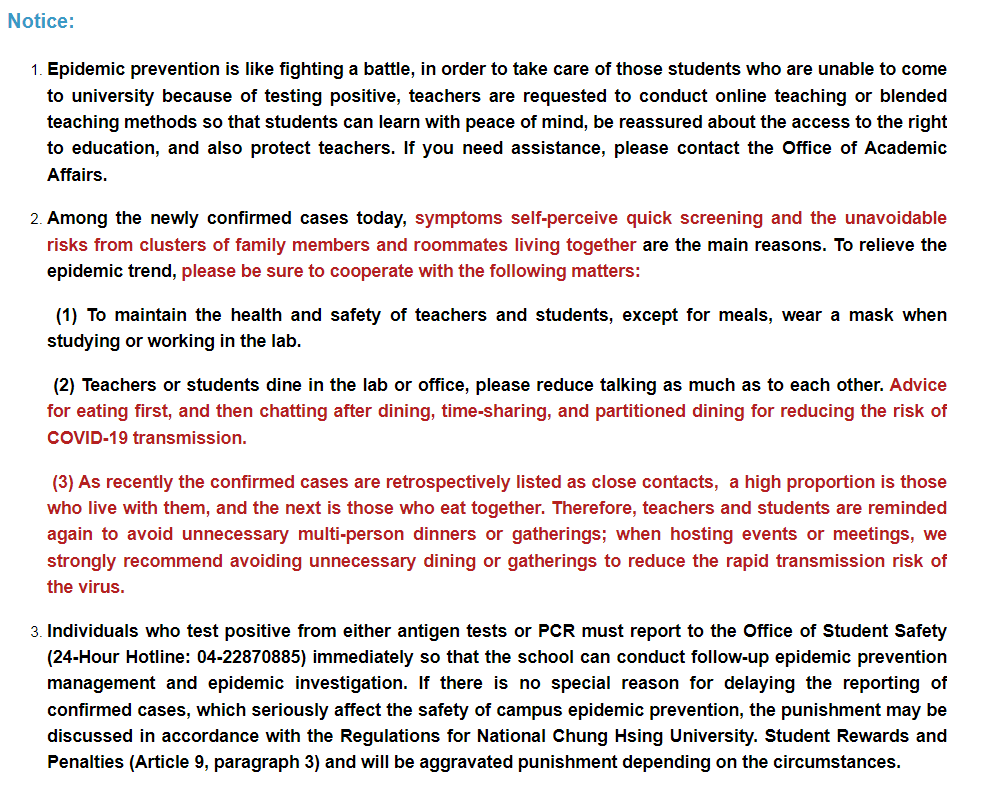 Notice:

1. Epidemic prevention is like fighting a battle, in order to take care of those students who are unable to come to university because of testing positive, teachers are requested to conduct online teaching or blended teaching methods so that students can learn with peace of mind, be reassured about the access to the right to education, and also protect teachers. If you need assistance, please contact the Office of Academic Affairs.

2. Among the newly confirmed cases today, symptoms self-perceive quick screening and the unavoidable risks from clusters of family members and roommates living together are the main reasons. To relieve the epidemic trend, please be sure to cooperate with the following matters:

(1) To maintain the health and safety of teachers and students, except for meals, wear a mask when studying or working in the lab.

(2) Teachers or students dine in the lab or office, please reduce talking as much as to each other. Advice for eating first, and then chatting after dining, time-sharing, and partitioned dining for reducing the risk of COVID-19 transmission.

(3) As recently the confirmed cases are retrospectively listed as close contacts, a high proportion is those who live with them, and the next is those who eat together. Therefore, teachers and students are reminded again to avoid unnecessary multi-person dinners or gatherings; when hosting events or meetings, we strongly recommend avoiding unnecessary dining or gatherings to reduce the rapid transmission risk of the virus.

3. Individuals who test positive from either antigen tests or PCR must report to the Office of Student Safety (24-Hour Hotline: 04-22870885) immediately so that the school can conduct follow-up epidemic prevention management and epidemic investigation. If there is no special reason for delaying the reporting of confirmed cases, which seriously affect the safety of campus epidemic prevention, the punishment may be discussed in accordance with the Regulations for National Chung Hsing University. Student Rewards and Penalties (Article 9, paragraph 3) and will be aggravated punishment depending on the circumstances.